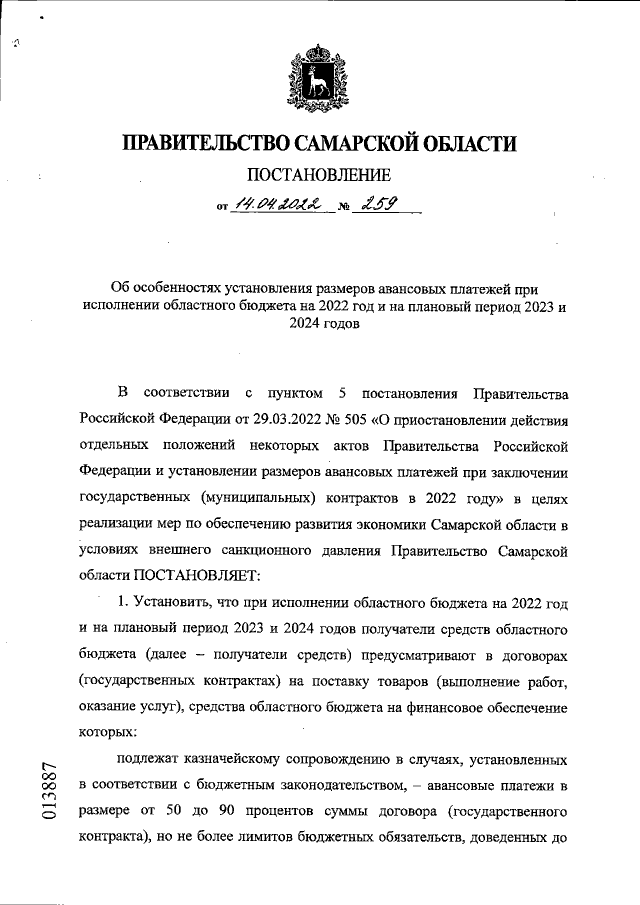 ПРАВИТЕЛЬСТВО САМАРСКОЙ ОБЛАСТИ

ПОСТАНОВЛЕНИЕ

от 14.04.2022 № 259

Об особенностях установления размеров авансовых платежей при исполнении областного бюджета на 2022 год и на плановый период 2023 и 2024 годов

В соответствии с пунктом 5 постановления Правительства Российской Федерации от 29.03.2022 № 505 «О приостановлении действия отдельных положений некоторых актов Правительства Российской Федерации и установлении размеров авансовых платежей при заключении государственных (муниципальных) контрактов в 2022 году» в целях реализации мер по обеспечению развития экономики Самарской области в условиях внешнего санкционного давления Правительство Самарской области ПОСТАНОВЛЯЕТ:

1. Установить, что при исполнении областного бюджета на 2022 год и на плановый период 2023 и 2024 годов получатели средств областного бюджета (далее – получатели средств) предусматривают в договорах (государственных контрактах) на поставку товаров (выполнение работ, оказание услуг), средства областного бюджета на финансовое обеспечение которых:

подлежат казначейскому сопровождению в случаях, установленных в соответствии с бюджетным законодательством, – авансовые платежи в размере от 50 до 90 процентов суммы договора (государственного контракта), но не более лимитов бюджетных обязательств, доведенных до

013887